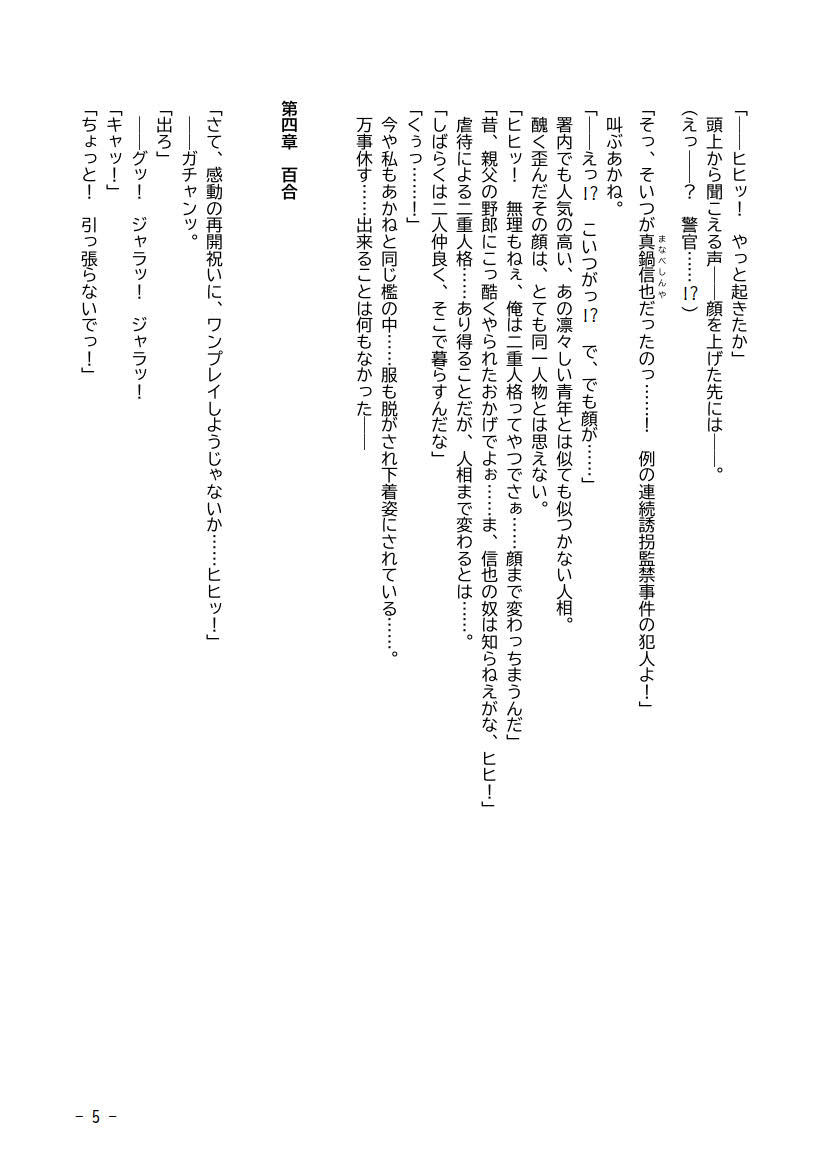 「――ヒヒッ！　やっと起きたか」
頭上から聞こえる声――顔を上げた先には――。
（えっ――？　警官……!?）

「そっ、そいつが真鍋信也（まなべしんや）だったのっ……！　例の連続誘拐監禁事件の犯人よ！」
叫ぶあかね。
「――えっ!?　こいつがっ!?　で、でも顔が……」
署内でも人気の高い、あの凛々しい青年とは似ても似つかない人相。
醜く歪んだその顔は、とても同一人物とは思えない。
「ヒヒッ！　無理もねぇ、俺は二重人格ってやつでさぁ……顔まで変わっちまうんだ」
「昔、親父の野郎にこっ酷くやられたおかげでよぉ……ま、信也の奴は知らねえがな、ヒヒ！」
虐待による二重人格……あり得ることだが、人相まで変わるとは……。
「しばらくは二人仲良く、そこで暮らすんだな」
「くぅっ……！」
今や私もあかねと同じ檻の中……服も脱がされ下着姿にされている……。
万事休す……出来ることは何もなかった――

第四章　百合

「さて、感動の再開祝いに、ワンプレイしようじゃないか……ヒヒッ！」
――ガチャンッ。
「出ろ」
――グッ！　ジャラッ！　ジャラッ！
「キャッ！」
「ちょっと！　引っ張らないでっ！」

－ 5 －